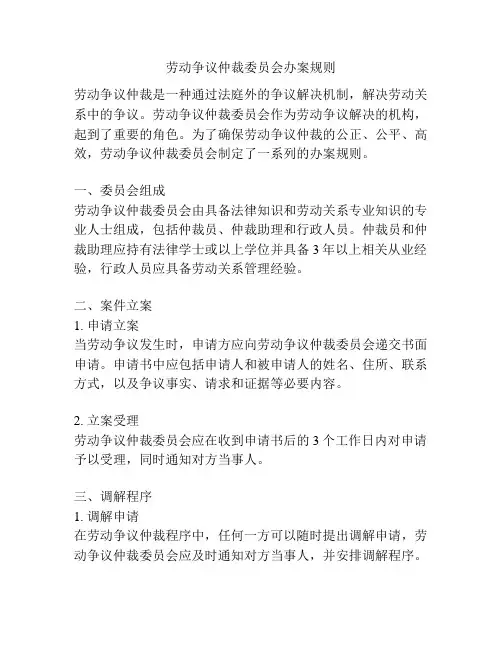 劳动争议仲裁委员会办案规则

劳动争议仲裁是一种通过法庭外的争议解决机制，解决劳动关系中的争议。劳动争议仲裁委员会作为劳动争议解决的机构，起到了重要的角色。为了确保劳动争议仲裁的公正、公平、高效，劳动争议仲裁委员会制定了一系列的办案规则。

一、委员会组成
劳动争议仲裁委员会由具备法律知识和劳动关系专业知识的专业人士组成，包括仲裁员、仲裁助理和行政人员。仲裁员和仲裁助理应持有法律学士或以上学位并具备 3 年以上相关从业经验，行政人员应具备劳动关系管理经验。

二、案件立案
1. 申请立案
当劳动争议发生时，申请方应向劳动争议仲裁委员会递交书面申请。申请书中应包括申请人和被申请人的姓名、住所、联系方式，以及争议事实、请求和证据等必要内容。

2. 立案受理
劳动争议仲裁委员会应在收到申请书后的 3 个工作日内对申请予以受理，同时通知对方当事人。

三、调解程序
1. 调解申请
在劳动争议仲裁程序中，任何一方可以随时提出调解申请，劳动争议仲裁委员会应及时通知对方当事人，并安排调解程序。